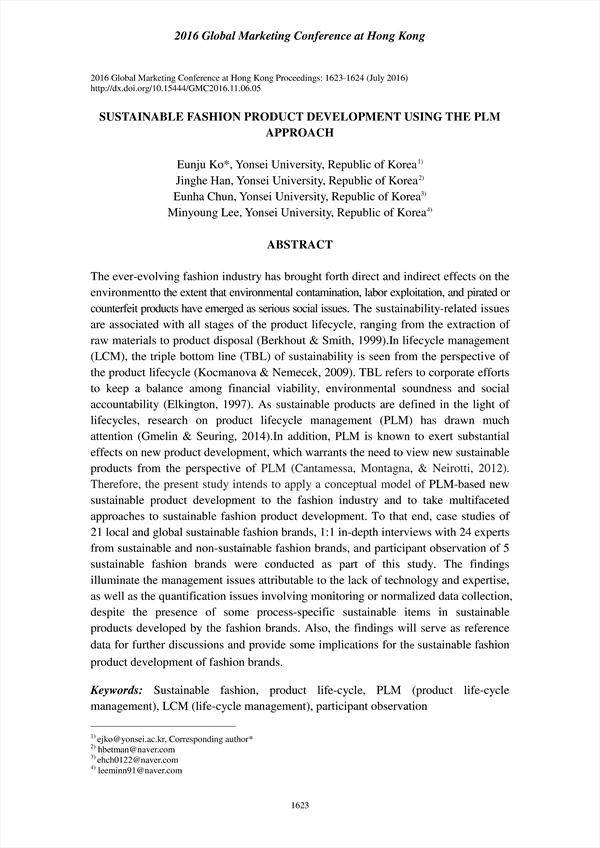 2016 Global Marketing Conference at Hong Kong

2016 Global Marketing Conference at Hong Kong Proceedings: 1623-1624 (July 2016)
http://dx.doi.org/10.15444/GMC2016.11.06.05

SUSTAINABLE FASHION PRODUCT DEVELOPMENT USING THE PLM APPROACH

Eunju Ko*, Yonsei University, Republic of Korea$^{1)}$
Jinghe Han, Yonsei University, Republic of Korea$^{2)}$
Eunha Chun, Yonsei University, Republic of Korea$^{3)}$
Minyoung Lee, Yonsei University, Republic of Korea$^{4)}$

ABSTRACT

The ever-evolving fashion industry has brought forth direct and indirect effects on the environmentto the extent that environmental contamination, labor exploitation, and pirated or counterfeit products have emerged as serious social issues. The sustainability-related issues are associated with all stages of the product lifecycle, ranging from the extraction of raw materials to product disposal (Berkhout & Smith, 1999).In lifecycle management (LCM), the triple bottom line (TBL) of sustainability is seen from the perspective of the product lifecycle (Kocmanova & Nemecek, 2009). TBL refers to corporate efforts to keep a balance among financial viability, environmental soundness and social accountability (Elkington, 1997). As sustainable products are defined in the light of lifecycles, research on product lifecycle management (PLM) has drawn much attention (Gmelin & Seuring, 2014).In addition, PLM is known to exert substantial effects on new product development, which warrants the need to view new sustainable products from the perspective of PLM (Cantamessa, Montagna, & Neirotti, 2012). Therefore, the present study intends to apply a conceptual model of PLM-based new sustainable product development to the fashion industry and to take multifaceted approaches to sustainable fashion product development. To that end, case studies of 21 local and global sustainable fashion brands, 1:1 in-depth interviews with 24 experts from sustainable and non-sustainable fashion brands, and participant observation of 5 sustainable fashion brands were conducted as part of this study. The findings illuminate the management issues attributable to the lack of technology and expertise, as well as the quantification issues involving monitoring or normalized data collection, despite the presence of some process-specific sustainable items in sustainable products developed by the fashion brands. Also, the findings will serve as reference data for further discussions and provide some implications for the sustainable fashion product development of fashion brands.

Keywords: Sustainable fashion, product life-cycle, PLM (product life-cycle management), LCM (life-cycle management), participant observation

$^{1)}$ ejko@yonsei.ac.kr, Corresponding author*
$^{2)}$ hbetman@naver.com
$^{3)}$ ehch0122@naver.com
$^{4)}$ leeminn91@naver.com

1623